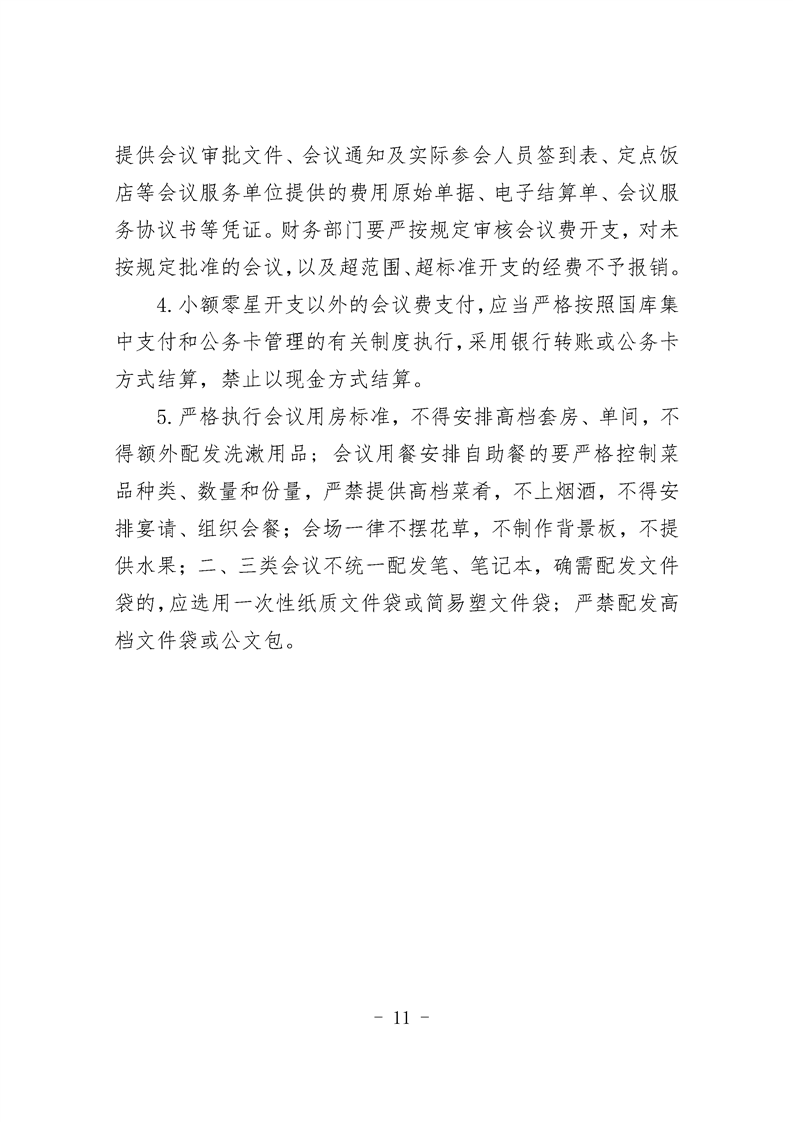 提供会议审批文件、会议通知及实际参会人员签到表、定点饭店等会议服务单位提供的费用原始单据、电子结算单、会议服务协议书等凭证。财务部门要严按规定审核会议费开支，对未按规定批准的会议，以及超范围、超标准开支的经费不予报销。

4. 小额零星开支以外的会议费支付，应当严格按照国库集中支付和公务卡管理的有关制度执行，采用银行转账或公务卡方式结算，禁止以现金方式结算。

5. 严格执行会议用房标准，不得安排高档套房、单间，不得额外配发洗漱用品；会议用餐安排自助餐的要严格控制菜品种类、数量和份量，严禁提供高档菜肴，不上烟酒，不得安排宴请、组织会餐；会场一律不摆花草，不制作背景板，不提供水果；二、三类会议不统一配发笔、笔记本，确需配发文件袋的，应选用一次性纸质文件袋或简易塑文件袋；严禁配发高档文件袋或公文包。

- 11 -